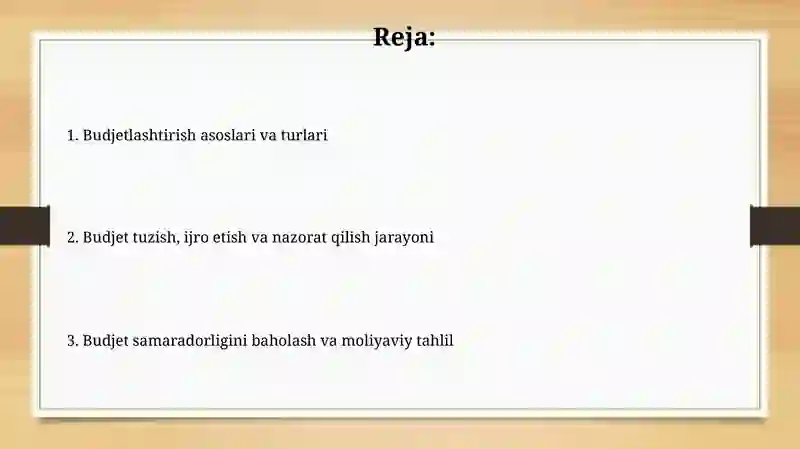 Reja:

1. Budjetlashtirish asoslari va turlari

2. Budjet tuzish, ijro etish va nazorat qilish jarayoni

3. Budjet samaradorligini baholash va moliyaviy tahlil